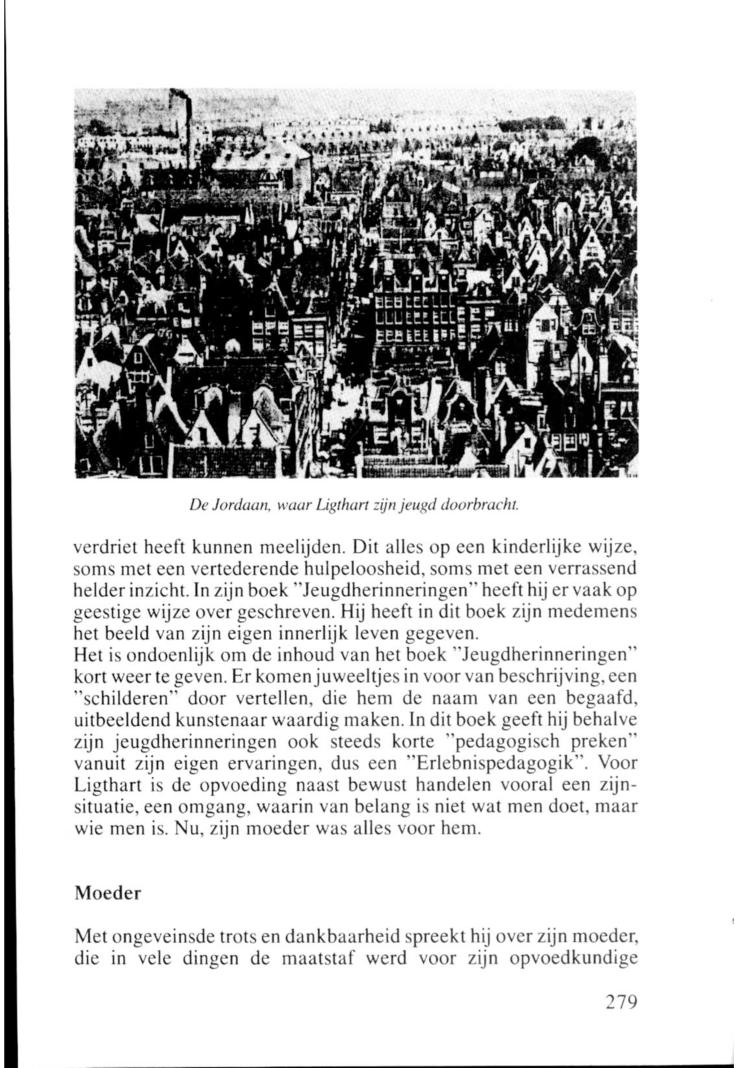 De Jordaan, waar Ligthart zijn jeugd doorbracht.

verdriet heeft kunnen meelijden. Dit alles op een kinderlijke wijze, soms met een vertederende hulpeloosheid, soms met een verrassend helder inzicht. In zijn boek "Jeugdherinneringen" heeft hij er vaak op geestige wijze over geschreven. Hij heeft in dit boek zijn medemens het beeld van zijn eigen innerlijk leven gegeven.
Het is ondoenlijk om de inhoud van het boek "Jeugdherinneringen" kort weer te geven. Er komen juweeltjes in voor van beschrijving, een "schilderen" door vertellen, die hem de naam van een begaafd, uitbeeldend kunstenaar waardig maken. In dit boek geeft hij behalve zijn jeugdherinneringen ook steeds korte "pedagogisch preken" vanuit zijn eigen ervaringen, dus een "Erlebnispedagogik". Voor Ligthart is de opvoeding naast bewust handelen vooral een zijnsituatie, een omgang, waarin van belang is niet wat men doet, maar wie men is. Nu, zijn moeder was alles voor hem.

Moeder

Met ongeveinsde trots en dankbaarheid spreekt hij over zijn moeder, die in vele dingen de maatstaf werd voor zijn opvoedkundige

279